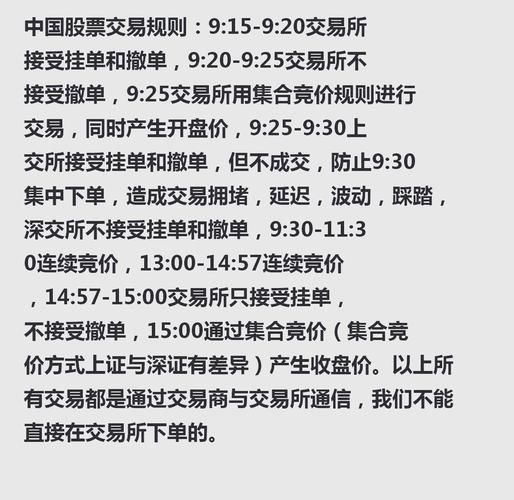 中国股票交易规则：9:15-9:20交易所接受挂单和撤单，9:20-9:25交易所不接受撤单，9:25交易所用集合竞价规则进行交易，同时产生开盘价，9:25-9:30上交所接受挂单和撤单，但不成交，防止9:30集中下单，造成交易拥堵，延迟，波动，踩踏，深交所不接受挂单和撤单，9:30-11:30连续竞价，13:00-14:57连续竞价，14:57-15:00交易所只接受挂单，不接受撤单，15:00通过集合竞价（集合竞价方式上证与深证有差异）产生收盘价。以上所有交易都是通过交易商与交易所通信，我们不能直接在交易所下单的。